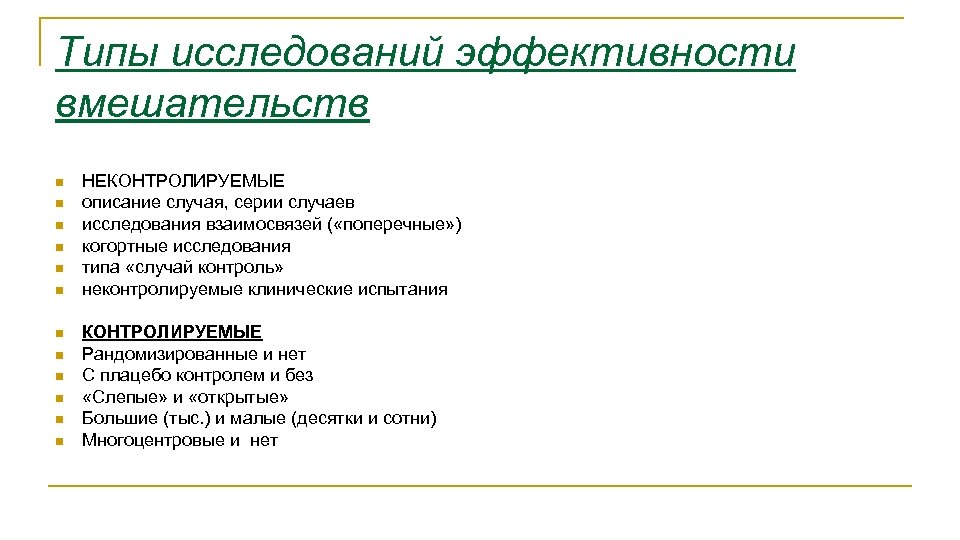 Типы исследований эффективности вмешательств

- НЕКОНТРОЛИРУЕМЫЕ
- описание случая, серии случаев
- исследования взаимосвязей («поперечные»)
- когортные исследования
- типа «случай контроль»
- неконтролируемые клинические испытания

- КОНТРОЛИРУЕМЫЕ
- Рандомизированные и нет
- С плацебо контролем и без
- «Слепые» и «открытые»
- Большие (тыс.) и малые (десятки и сотни)
- Многоцентровые и нет